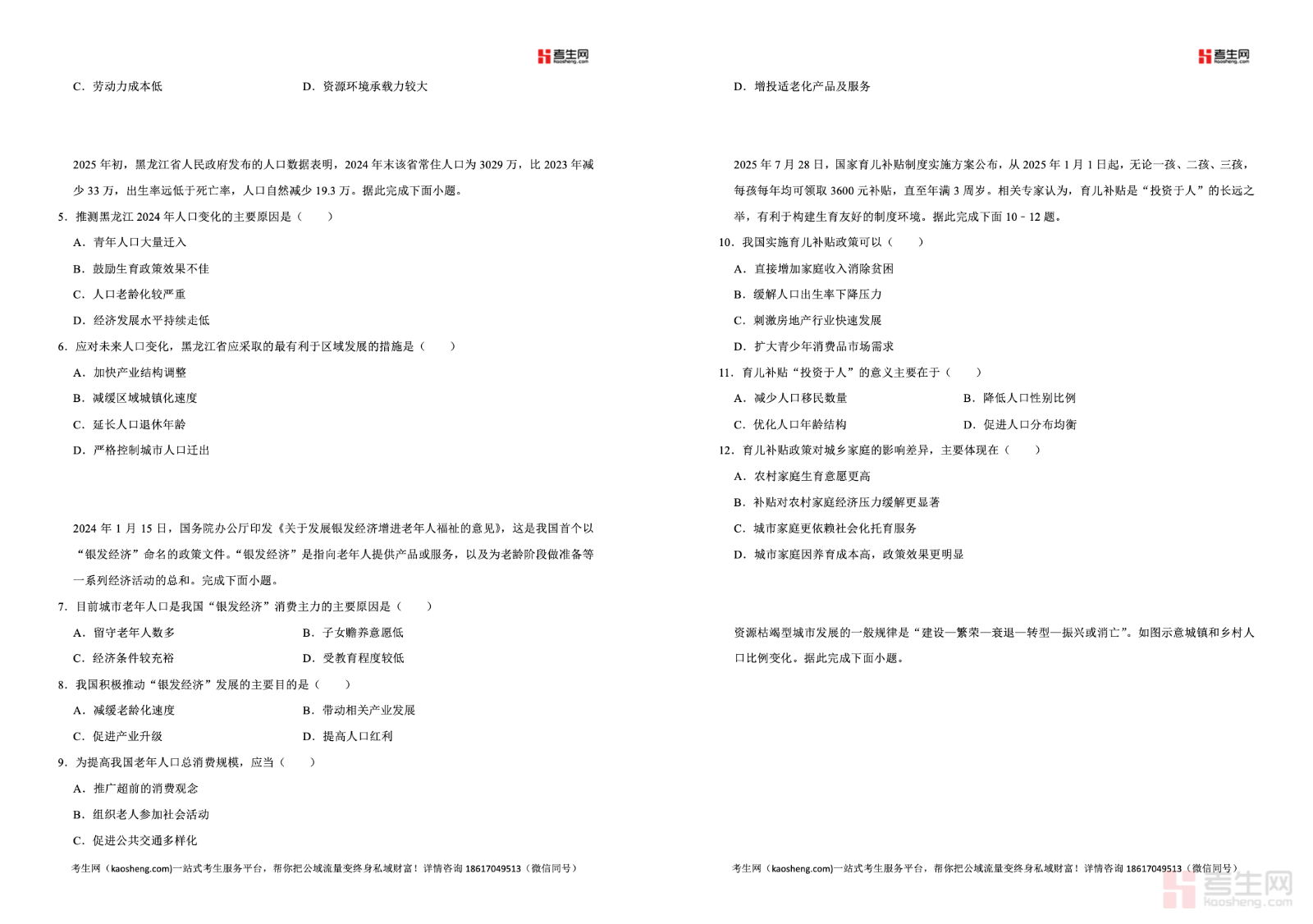 考生网 kaosheng.com

C．劳动力成本低　　D．资源环境承载力较大

2025 年初，黑龙江省人民政府发布的人口数据表明，2024 年末该省常住人口为 3029 万，比 2023 年减少 33 万，出生率远低于死亡率，人口自然减少 19.3 万。据此完成下面小题。

5．推测黑龙江 2024 年人口变化的主要原因是（　　）

A．青年人口大量迁入

B．鼓励生育政策效果不佳

C．人口老龄化较严重

D．经济发展水平持续走低

6．应对未来人口变化，黑龙江省应采取的最有利于区域发展的措施是（　　）

A．加快产业结构调整

B．减缓区域城镇化速度

C．延长人口退休年龄

D．严格控制城市人口迁出

2024 年 1 月 15 日，国务院办公厅印发《关于发展银发经济增进老年人福祉的意见》，这是我国首个以“银发经济”命名的政策文件。“银发经济”是指向老年人提供产品或服务，以及为老龄阶段做准备等一系列经济活动的总和。完成下面小题。

7．目前城市老年人口是我国“银发经济”消费主力的主要原因是（　　）

A．留守老年人数多　　B．子女赡养意愿低

C．经济条件较充裕　　D．受教育程度较低

8．我国积极推动“银发经济”发展的主要目的是（　　）

A．减缓老龄化速度　　B．带动相关产业发展

C．促进产业升级　　D．提高人口红利

9．为提高我国老年人口总消费规模，应当（　　）

A．推广超前的消费观念

B．组织老人参加社会活动

C．促进公共交通多样化

考生网（kaosheng.com)一站式考生服务平台，帮你把公域流量变终身私域财富！详情咨询 18617049513（微信同号）

考生网 kaosheng.com

D．增投适老化产品及服务

2025 年 7 月 28 日，国家育儿补贴制度实施方案公布，从 2025 年 1 月 1 日起，无论一孩、二孩、三孩，每孩每年均可领取 3600 元补贴，直至年满 3 周岁。相关专家认为，育儿补贴是“投资于人”的长远之举，有利于构建生育友好的制度环境。据此完成下面 10﹣12 题。

10．我国实施育儿补贴政策可以（　　）

A．直接增加家庭收入消除贫困

B．缓解人口出生率下降压力

C．刺激房地产行业快速发展

D．扩大青少年消费品市场需求

11．育儿补贴“投资于人”的意义主要在于（　　）

A．减少人口移民数量　　B．降低人口性别比例

C．优化人口年龄结构　　D．促进人口分布均衡

12．育儿补贴政策对城乡家庭的影响差异，主要体现在（　　）

A．农村家庭生育意愿更高

B．补贴对农村家庭经济压力缓解更显著

C．城市家庭更依赖社会化托育服务

D．城市家庭因养育成本高，政策效果更明显

资源枯竭型城市发展的一般规律是“建设—繁荣—衰退—转型—振兴或消亡”。如图示意城镇和乡村人口比例变化。据此完成下面小题。

考生网（kaosheng.com)一站式考生服务平台，帮你把公域流量变终身私域财富！详情咨询 18617049513（微信同号）

考生网 kaosheng.com